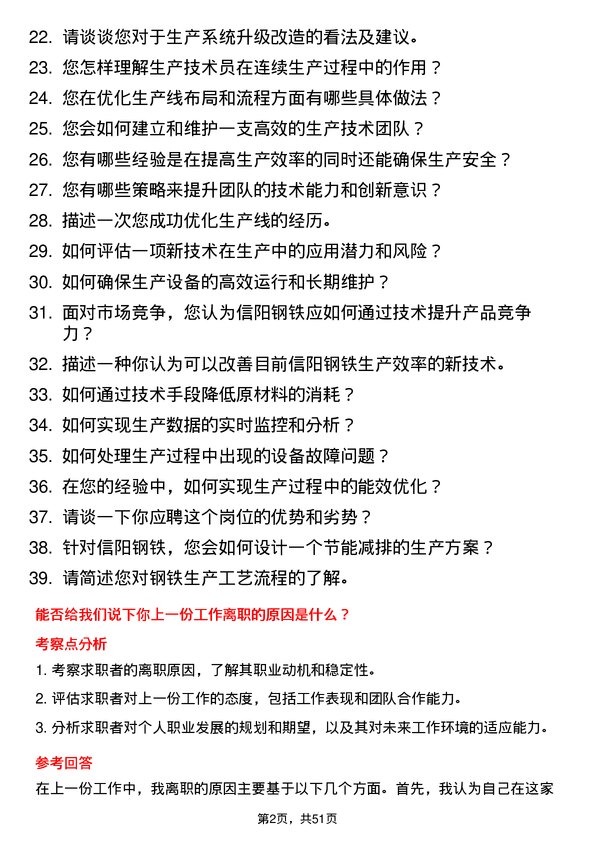 22. 请谈谈您对于生产系统升级改造的看法及建议。

23. 您怎样理解生产技术员在连续生产过程中的作用？

24. 您在优化生产线布局和流程方面有哪些具体做法？

25. 您会如何建立和维护一支高效的生产技术团队？

26. 您有哪些经验是在提高生产效率的同时还能确保生产安全？

27. 您有哪些策略来提升团队的技术能力和创新意识？

28. 描述一次您成功优化生产线的经历。

29. 如何评估一项新技术在生产中的应用潜力和风险？

30. 如何确保生产设备的高效运行和长期维护？

31. 面对市场竞争，您认为信阳钢铁应如何通过技术提升产品竞争力？

32. 描述一种你认为可以改善目前信阳钢铁生产效率的新技术。

33. 如何通过技术手段降低原材料的消耗？

34. 如何实现生产数据的实时监控和分析？

35. 如何处理生产过程中出现的设备故障问题？

36. 在您的经验中，如何实现生产过程中的能效优化？

37. 请谈一下你应聘这个岗位的优势和劣势？

38. 针对信阳钢铁，您会如何设计一个节能减排的生产方案？

39. 请简述您对钢铁生产工艺流程的了解。

能否给我们说下你上一份工作离职的原因是什么？

考察点分析

1. 考察求职者的离职原因，了解其职业动机和稳定性。

2. 评估求职者对上一份工作的态度，包括工作表现和团队合作能力。

3. 分析求职者对个人职业发展的规划和期望，以及其对未来工作环境的适应能力。

参考回答

在上一份工作中，我离职的原因主要基于以下几个方面。首先，我认为自己在这家

第2页，共51页